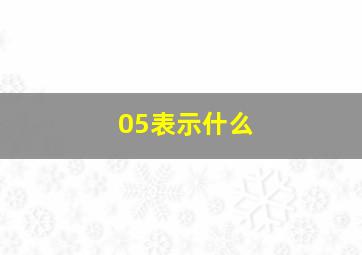 05表示什么